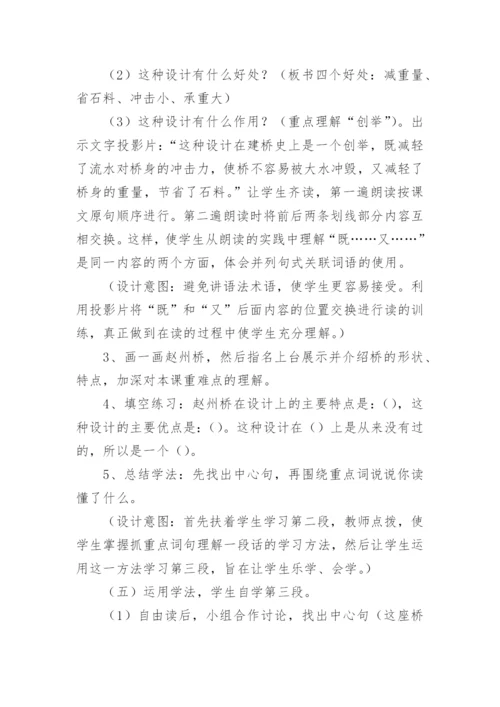 （2）这种设计有什么好处？（板书四个好处：减重量、省石料、冲击小、承重大）

（3）这种设计有什么作用？（重点理解“创举”）。出示文字投影片：“这种设计在建桥史上是一个创举，既减轻了流水对桥身的冲击力，使桥不容易被大水冲毁，又减轻了桥身的重量，节省了石料。”让学生齐读，第一遍朗读按课文原句顺序进行。第二遍朗读时将前后两条划线部分内容互相交换。这样，使学生从朗读的实践中理解“既……又……”是同一内容的两个方面，体会并列句式关联词语的使用。

（设计意图：避免讲语法术语，使学生更容易接受。利用投影片将“既”和“又”后面内容的位置交换进行读的训练，真正做到在读的过程中使学生充分理解。）

3、画一画赵州桥，然后指名上台展示并介绍桥的形状、特点，加深对本课重难点的理解。

4、填空练习：赵州桥在设计上的主要特点是：()，这种设计的主要优点是：()。这种设计在（）上是从来没有过的，所以是一个（）。

5、总结学法：先找出中心句，再围绕重点词说说你读懂了什么。

（设计意图：首先扶着学生学习第二段，教师点拨，使学生掌握抓重点词句理解一段话的学习方法，然后让学生运用这一方法学习第三段，旨在让学生乐学、会学。）

（五）运用学法，学生自学第三段。

（1）自由读后，小组合作讨论，找出中心句（这座桥